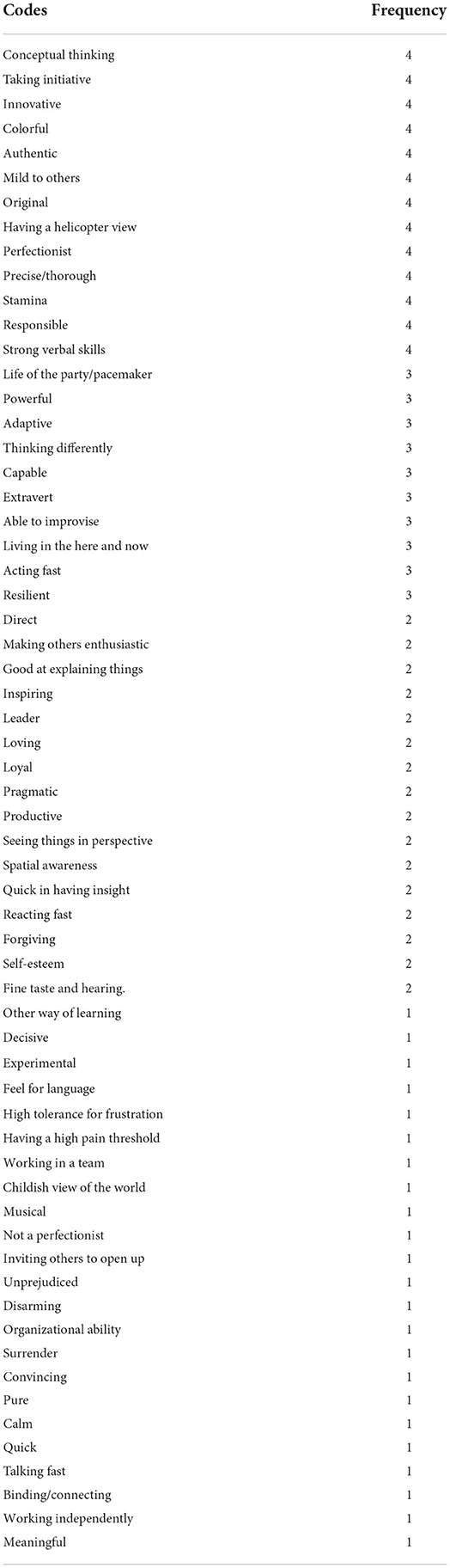 | Codes | Frequency |
|---|---|
| Conceptual thinking | 4 |
| Taking initiative | 4 |
| Innovative | 4 |
| Colorful | 4 |
| Authentic | 4 |
| Mild to others | 4 |
| Original | 4 |
| Having a helicopter view | 4 |
| Perfectionist | 4 |
| Precise/thorough | 4 |
| Stamina | 4 |
| Responsible | 4 |
| Strong verbal skills | 4 |
| Life of the party/pacemaker | 3 |
| Powerful | 3 |
| Adaptive | 3 |
| Thinking differently | 3 |
| Capable | 3 |
| Extravert | 3 |
| Able to improvise | 3 |
| Living in the here and now | 3 |
| Acting fast | 3 |
| Resilient | 3 |
| Direct | 2 |
| Making others enthusiastic | 2 |
| Good at explaining things | 2 |
| Inspiring | 2 |
| Leader | 2 |
| Loving | 2 |
| Loyal | 2 |
| Pragmatic | 2 |
| Productive | 2 |
| Seeing things in perspective | 2 |
| Spatial awareness | 2 |
| Quick in having insight | 2 |
| Reacting fast | 2 |
| Forgiving | 2 |
| Self-esteem | 2 |
| Fine taste and hearing. | 2 |
| Other way of learning | 1 |
| Decisive | 1 |
| Experimental | 1 |
| Feel for language | 1 |
| High tolerance for frustration | 1 |
| Having a high pain threshold | 1 |
| Working in a team | 1 |
| Childish view of the world | 1 |
| Musical | 1 |
| Not a perfectionist | 1 |
| Inviting others to open up | 1 |
| Unprejudiced | 1 |
| Disarming | 1 |
| Organizational ability | 1 |
| Surrender | 1 |
| Convincing | 1 |
| Pure | 1 |
| Calm | 1 |
| Quick | 1 |
| Talking fast | 1 |
| Binding/connecting | 1 |
| Working independently | 1 |
| Meaningful | 1 |